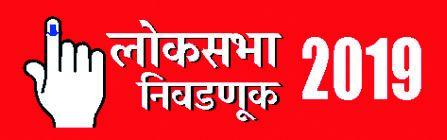 लोकसभा निवडणूक 2019